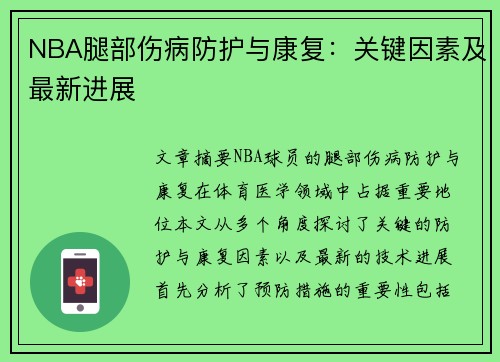 NBA腿部伤病防护与康复：关键因素及最新进展

文章摘要NBA球员的腿部伤病防护与康复在体育医学领域中占据重要地位本文从多个角度探讨了关键的防护与康复因素以及最新的技术进展首先分析了预防措施的重要性包括